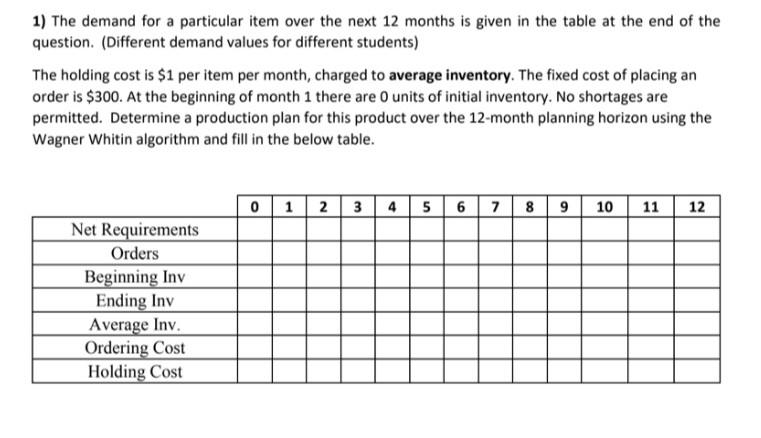 1) The demand for a particular item over the next 12 months is given in the table at the end of the question. (Different demand values for different students)

The holding cost is \$1 per item per month, charged to average inventory. The fixed cost of placing an order is \$300. At the beginning of month 1 there are 0 units of initial inventory. No shortages are permitted. Determine a production plan for this product over the 12-month planning horizon using the Wagner Whitin algorithm and fill in the below table.

| | 0 | 1 | 2 | 3 | 4 | 5 | 6 | 7 | 8 | 9 | 10 | 11 | 12 |
|---|---|---|---|---|---|---|---|---|---|---|---|---|---|
| Net Requirements | | | | | | | | | | | | | |
| Orders | | | | | | | | | | | | | |
| Beginning Inv | | | | | | | | | | | | | |
| Ending Inv | | | | | | | | | | | | | |
| Average Inv. | | | | | | | | | | | | | |
| Ordering Cost | | | | | | | | | | | | | |
| Holding Cost | | | | | | | | | | | | | |